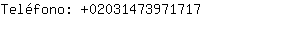 Teléfono: +02031473971717